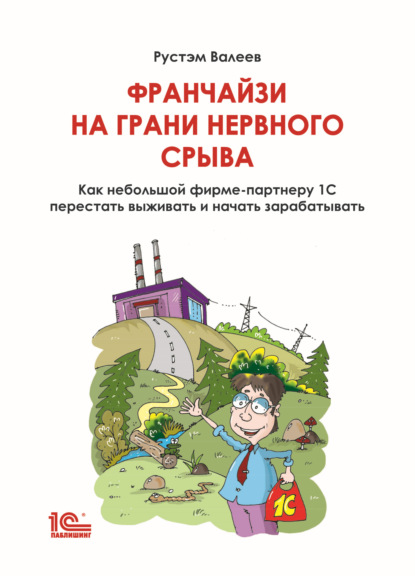 Рустэм Валеев

ФРАНЧАЙЗИ НА ГРАНИ НЕРВНОГО СРЫВА

Как небольшой фирме-партнеру 1С перестать выживать и начать зарабатывать

1С

1С ПАБЛИШИНГ